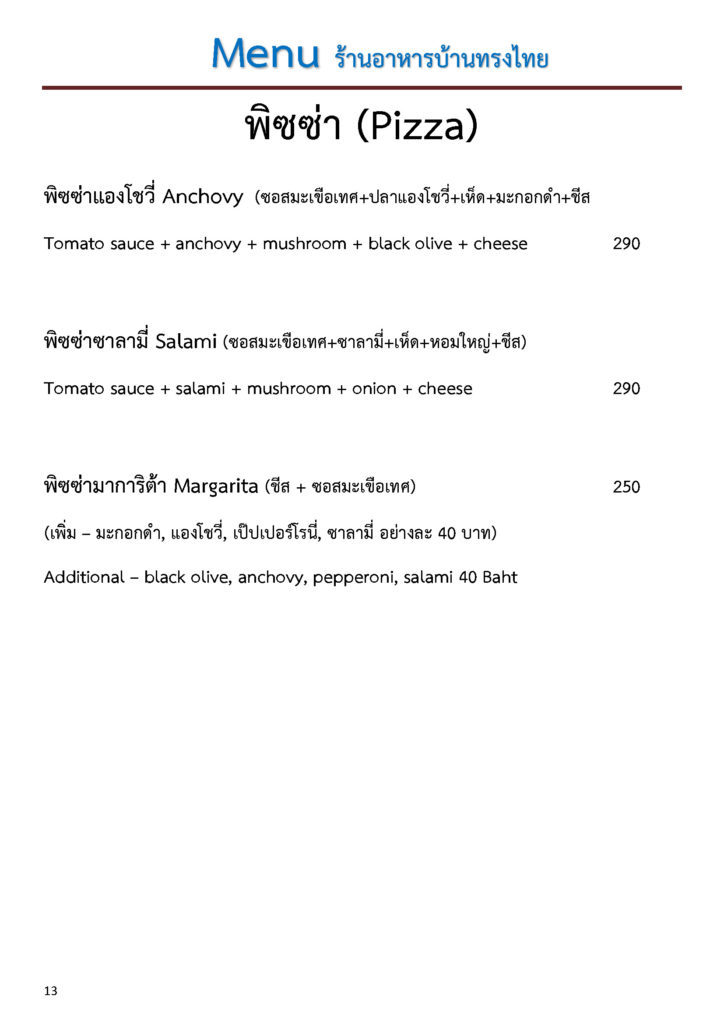 Menu ร้านอาหารบ้านทรงไทย

พิซซ่า (Pizza)

พิซซ่าแองโชวี่ Anchovy (ซอสมะเขือเทศ+ปลาแองโชวี่+เห็ด+มะกอกดำ+ชีส

Tomato sauce + anchovy + mushroom + black olive + cheese 290

พิซซ่าซาลามี่ Salami (ซอสมะเขือเทศ+ซาลามี่+เห็ด+หอมใหญ่+ชีส)

Tomato sauce + salami + mushroom + onion + cheese 290

พิซซ่ามาการิต้า Margarita (ชีส + ซอสมะเขือเทศ) 250

(เพิ่ม – มะกอกดำ, แองโชวี่, เป๊ปเปอร์โรนี่, ซาลามี่ อย่างละ 40 บาท)

Additional – black olive, anchovy, pepperoni, salami 40 Baht

13